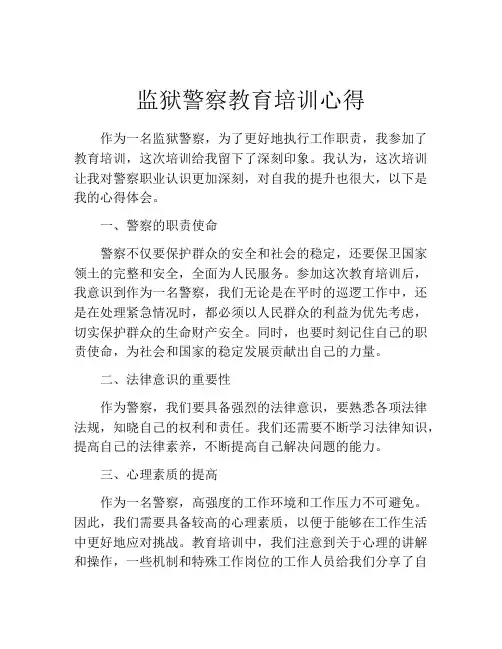 监狱警察教育培训心得

作为一名监狱警察，为了更好地执行工作职责，我参加了教育培训，这次培训给我留下了深刻印象。我认为，这次培训让我对警察职业认识更加深刻，对自我的提升也很大，以下是我的心得体会。

一、警察的职责使命

警察不仅要保护群众的安全和社会的稳定，还要保卫国家领土的完整和安全，全面为人民服务。参加这次教育培训后，我意识到作为一名警察，我们无论是在平时的巡逻工作中，还是在处理紧急情况时，都必须以人民群众的利益为优先考虑，切实保护群众的生命财产安全。同时，也要时刻记住自己的职责使命，为社会和国家的稳定发展贡献出自己的力量。

二、法律意识的重要性

作为警察，我们要具备强烈的法律意识，要熟悉各项法律法规，知晓自己的权利和责任。我们还需要不断学习法律知识，提高自己的法律素养，不断提高自己解决问题的能力。

三、心理素质的提高

作为一名警察，高强度的工作环境和工作压力不可避免。因此，我们需要具备较高的心理素质，以便于能够在工作生活中更好地应对挑战。教育培训中，我们注意到关于心理的讲解和操作，一些机制和特殊工作岗位的工作人员给我们分享了自